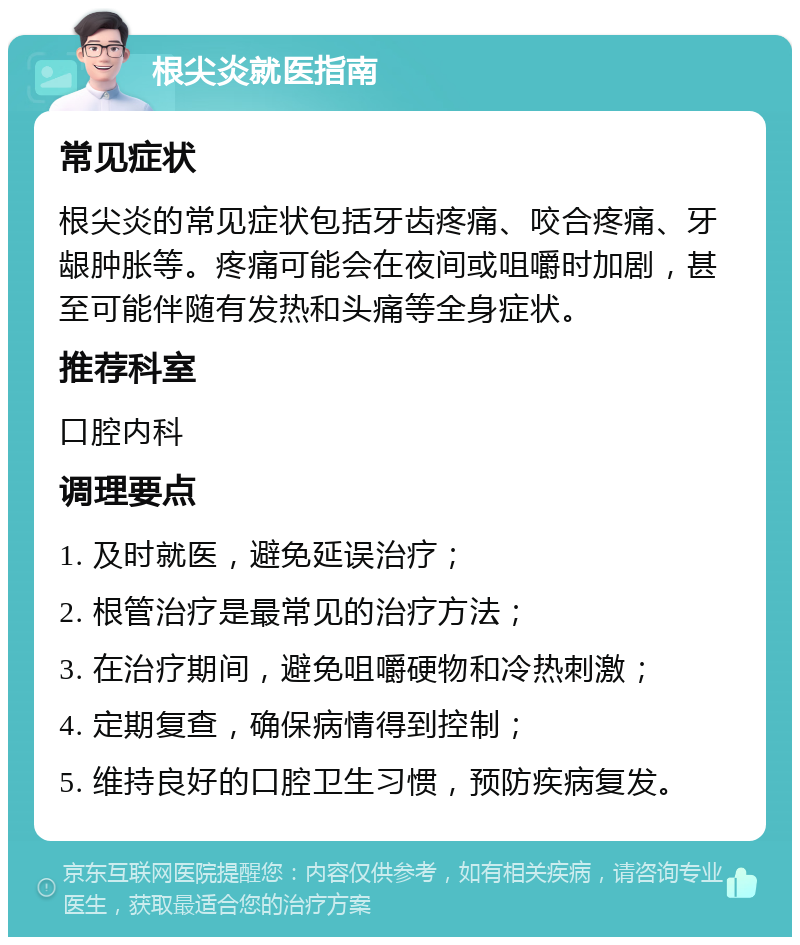 根尖炎就医指南

常见症状

根尖炎的常见症状包括牙齿疼痛、咬合疼痛、牙龈肿胀等。疼痛可能会在夜间或咀嚼时加剧，甚至可能伴随有发热和头痛等全身症状。

推荐科室

口腔内科

调理要点

1. 及时就医，避免延误治疗；

2. 根管治疗是最常见的治疗方法；

3. 在治疗期间，避免咀嚼硬物和冷热刺激；

4. 定期复查，确保病情得到控制；

5. 维持良好的口腔卫生习惯，预防疾病复发。

京东互联网医院提醒您：内容仅供参考，如有相关疾病，请咨询专业医生，获取最适合您的治疗方案